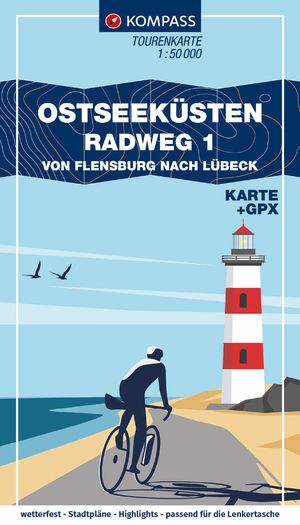 KOMPASS

TOURENKARTE
1 : 50 000

OSTSEEKÜSTEN
RADWEG 1
VON FLENSBURG NACH LÜBECK

KARTE
+GPX

wetterfest - Stadtpläne - Highlights - passend für die Lenkertasche